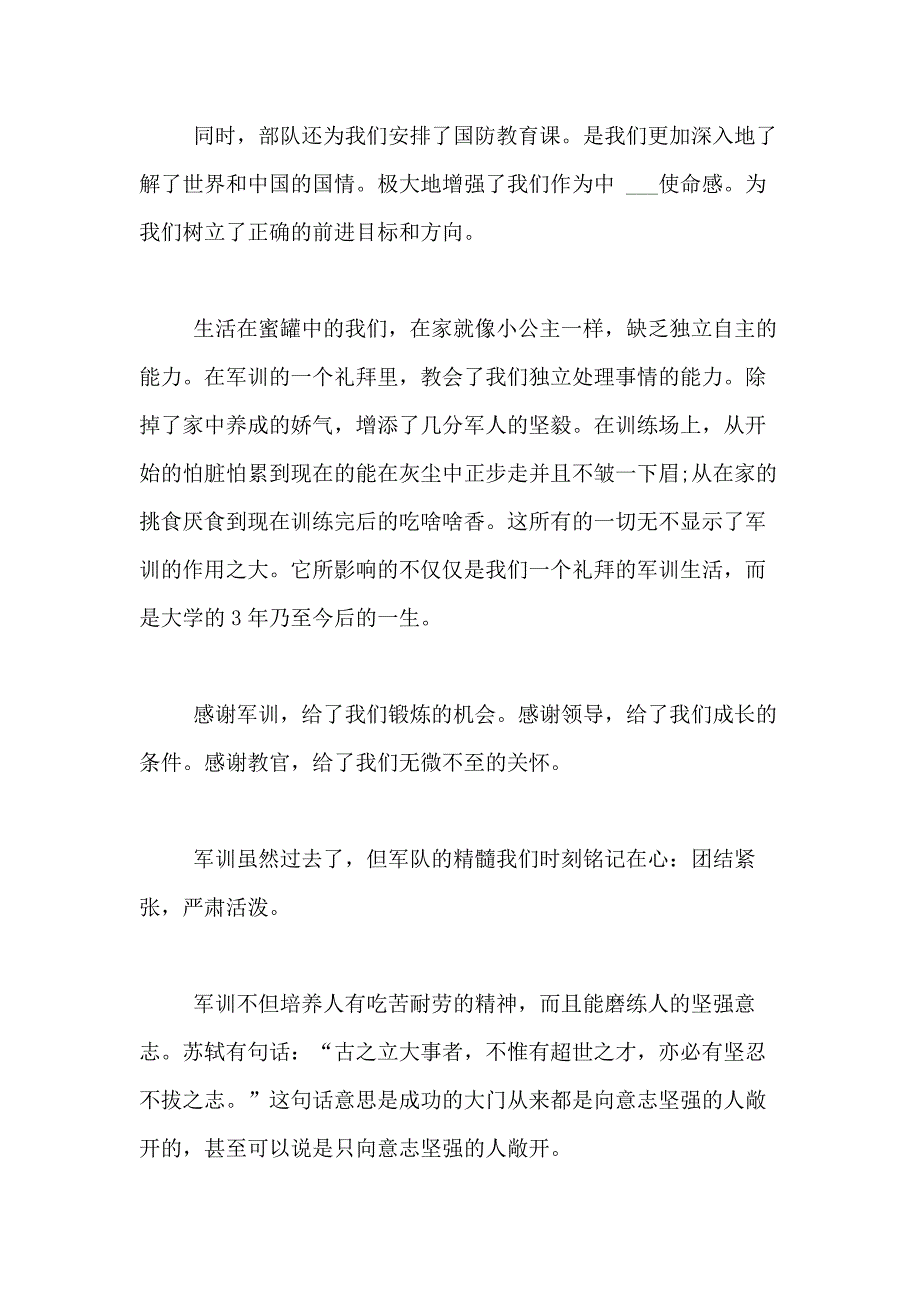 同时，部队还为我们安排了国防教育课。是我们更加深入地了解了世界和中国的国情。极大地增强了我们作为中 ___使命感。为我们树立了正确的前进目标和方向。

生活在蜜罐中的我们，在家就像小公主一样，缺乏独立自主的能力。在军训的一个礼拜里，教会了我们独立处理事情的能力。除掉了家中养成的娇气，增添了几分军人的坚毅。在训练场上，从开始的怕脏怕累到现在的能在灰尘中正步走并且不皱一下眉;从在家的挑食厌食到现在训练完后的吃啥啥香。这所有的一切无不显示了军训的作用之大。它所影响的不仅仅是我们一个礼拜的军训生活，而是大学的 3 年乃至今后的一生。

感谢军训，给了我们锻炼的机会。感谢领导，给了我们成长的条件。感谢教官，给了我们无微不至的关怀。

军训虽然过去了，但军队的精髓我们时刻铭记在心：团结紧张，严肃活泼。

军训不但培养人有吃苦耐劳的精神，而且能磨练人的坚强意志。苏轼有句话：“古之立大事者，不惟有超世之才，亦必有坚忍不拔之志。”这句话意思是成功的大门从来都是向意志坚强的人敞开的，甚至可以说是只向意志坚强的人敞开。